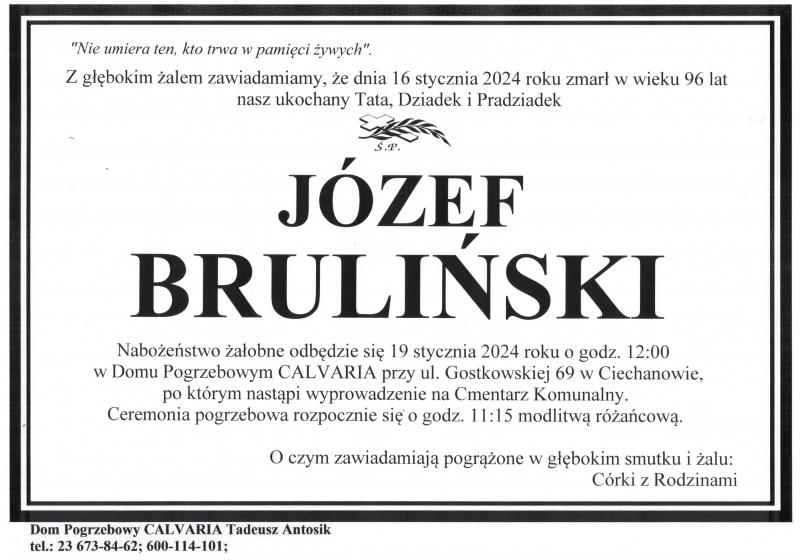 "Nie umiera ten, kto trwa w pamięci żywych".

Z głębokim żalem zawiadamiamy, że dnia 16 stycznia 2024 roku zmarł w wieku 96 lat nasz ukochany Tata, Dziadek i Pradziadek

Ś.P.

JÓZEF

BRULIŃSKI

Nabożeństwo żałobne odbędzie się 19 stycznia 2024 roku o godz. 12:00 w Domu Pogrzebowym CALVARIA przy ul. Gostkowskiej 69 w Ciechanowie, po którym nastąpi wyprowadzenie na Cmentarz Komunalny. Ceremonia pogrzebowa rozpocznie się o godz. 11:15 modlitwą różańcową.

O czym zawiadamiają pogrążone w głębokim smutku i żalu:
Córki z Rodzinami

Dom Pogrzebowy CALVARIA Tadeusz Antosik
tel.: 23 673-84-62; 600-114-101;